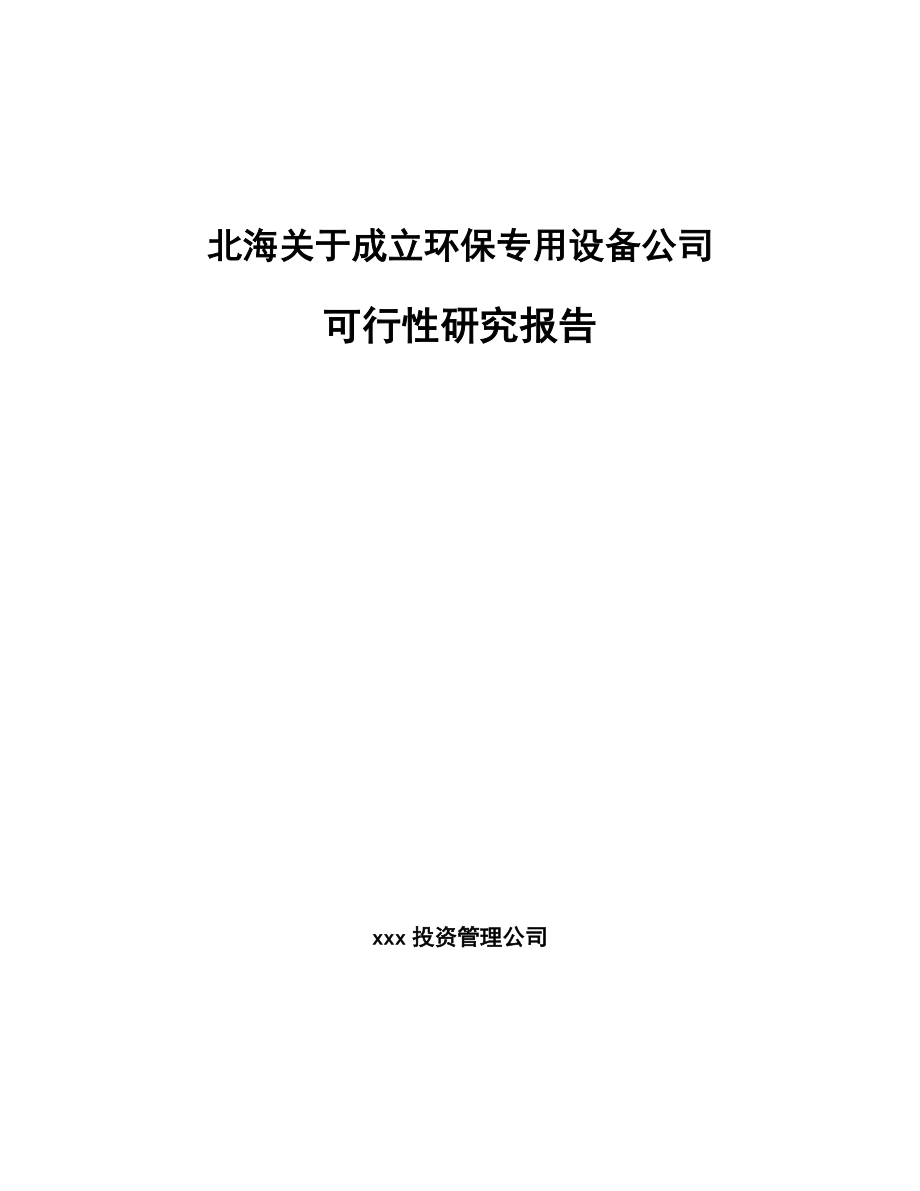 北海关于成立环保专用设备公司

可行性研究报告

xxx 投资管理公司